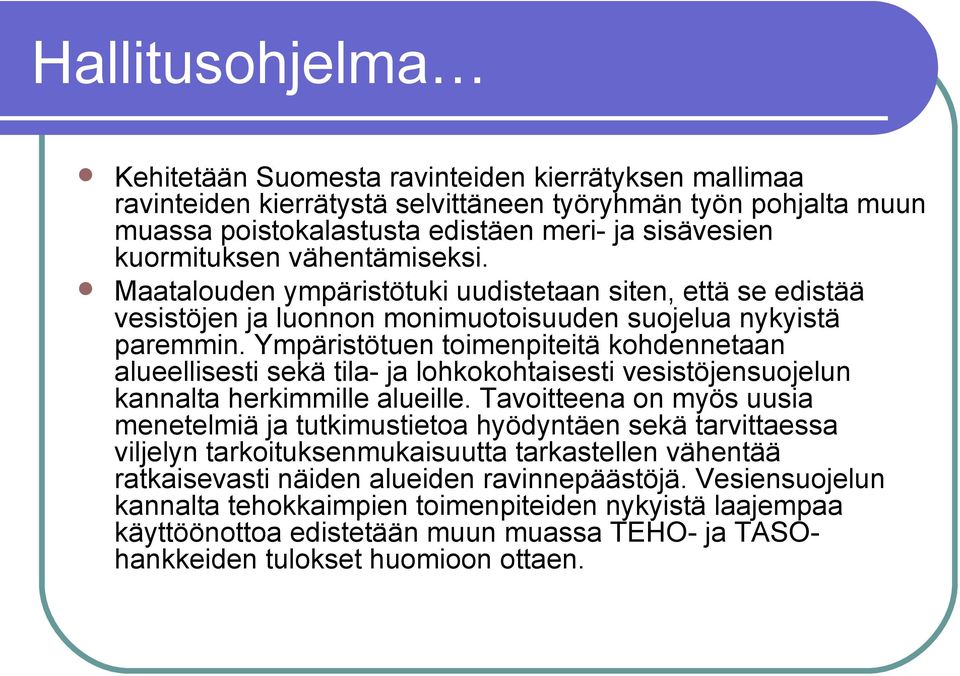 Hallitusohjelma…

Kehitetään Suomesta ravinteiden kierrätyksen mallimaa ravinteiden kierrätystä selvittäneen työryhmän työn pohjalta muun muassa poistokalastusta edistäen meri- ja sisävesien kuormituksen vähentämiseksi.

Maatalouden ympäristötuki uudistetaan siten, että se edistää vesistöjen ja luonnon monimuotoisuuden suojelua nykyistä paremmin. Ympäristötuen toimenpiteitä kohdennetaan alueellisesti sekä tila- ja lohkokohtaisesti vesistöjensuojelun kannalta herkimmille alueille. Tavoitteena on myös uusia menetelmiä ja tutkimustietoa hyödyntäen sekä tarvittaessa viljelyn tarkoituksenmukaisuutta tarkastellen vähentää ratkaisevasti näiden alueiden ravinnepäästöjä. Vesiensuojelun kannalta tehokkaimpien toimenpiteiden nykyistä laajempaa käyttöönottoa edistetään muun muassa TEHO- ja TASO-hankkeiden tulokset huomioon ottaen.